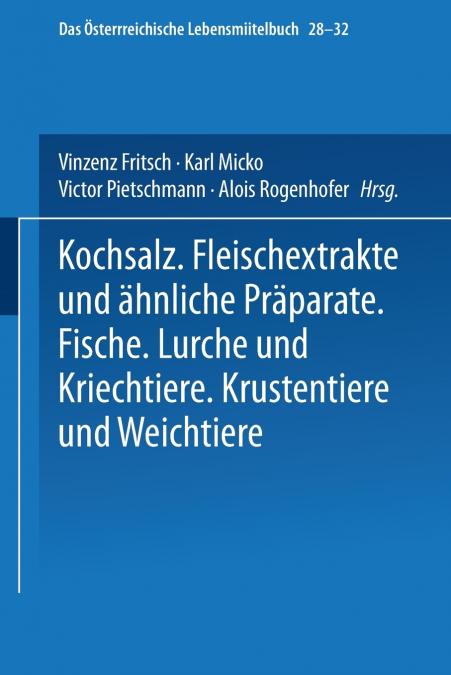 Das Österrreichische Lebensmiitelbuch 28–32

Vinzenz Fritsch · Karl Micko
Victor Pietschmann · Alois Rogenhofer Hrsg.

Kochsalz. Fleischextrakte und ähnliche Präparate. Fische. Lurche und Kriechtiere. Krustentiere und Weichtiere